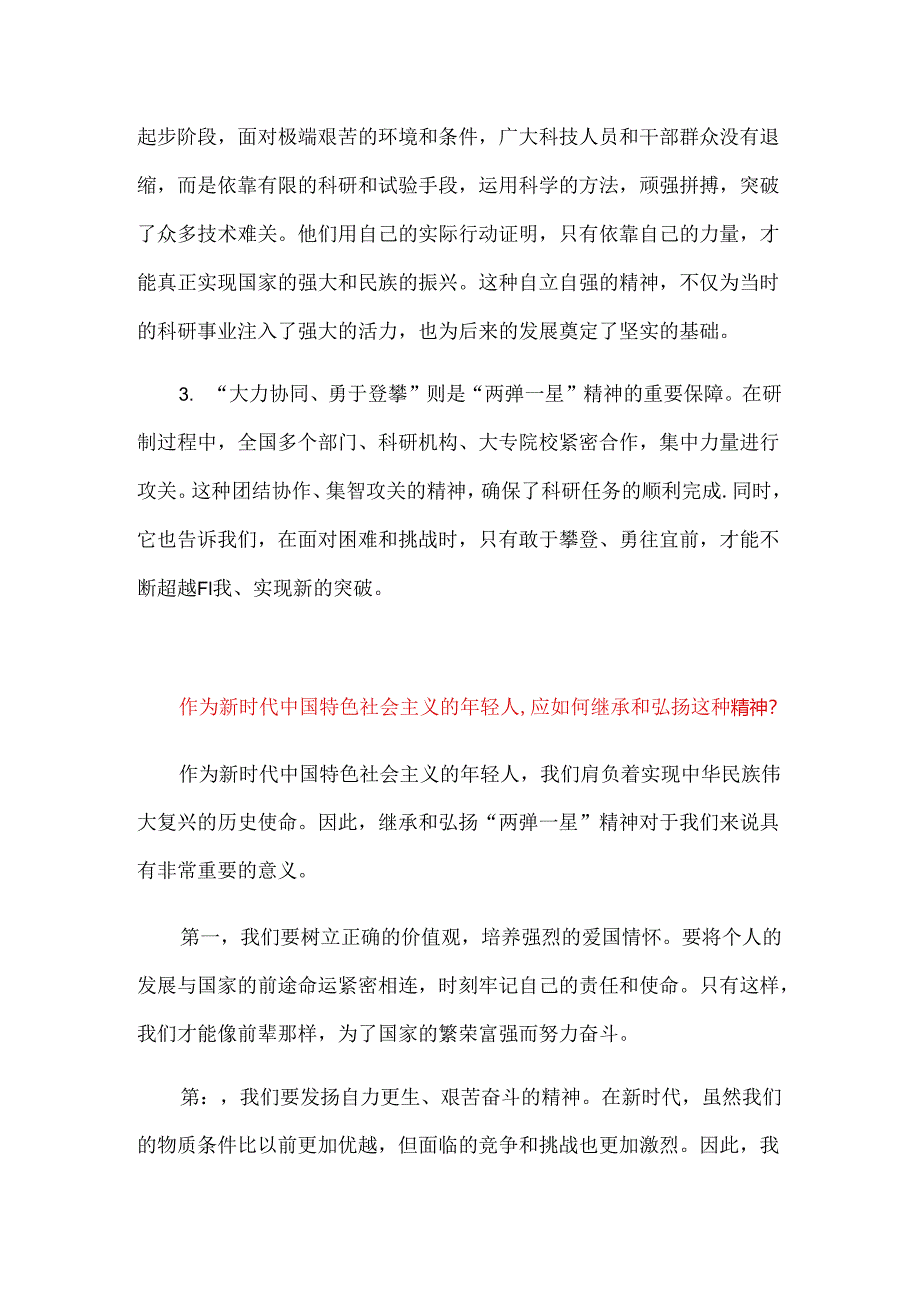 起步阶段，面对极端艰苦的环境和条件，广大科技人员和干部群众没有退缩，而是依靠有限的科研和试验手段，运用科学的方法，顽强拼搏，突破了众多技术难关。他们用自己的实际行动证明，只有依靠自己的力量，才能真正实现国家的强大和民族的振兴。这种自立自强的精神，不仅为当时的科研事业注入了强大的活力，也为后来的发展奠定了坚实的基础。

3. “大力协同、勇于登攀”则是“两弹一星”精神的重要保障。在研制过程中，全国多个部门、科研机构、大专院校紧密合作，集中力量进行攻关。这种团结协作、集智攻关的精神，确保了科研任务的顺利完成.同时，它也告诉我们，在面对困难和挑战时，只有敢于攀登、勇往宜前，才能不断超越FI我、实现新的突破。

作为新时代中国特色社会主义的年轻人,应如何继承和弘扬这种精神?

作为新时代中国特色社会主义的年轻人，我们肩负着实现中华民族伟大复兴的历史使命。因此，继承和弘扬“两弹一星”精神对于我们来说具有非常重要的意义。

第一，我们要树立正确的价值观，培养强烈的爱国情怀。要将个人的发展与国家的前途命运紧密相连，时刻牢记自己的责任和使命。只有这样，我们才能像前辈那样，为了国家的繁荣富强而努力奋斗。

第：，我们要发扬自力更生、艰苦奋斗的精神。在新时代，虽然我们的物质条件比以前更加优越，但面临的竞争和挑战也更加激烈。因此，我